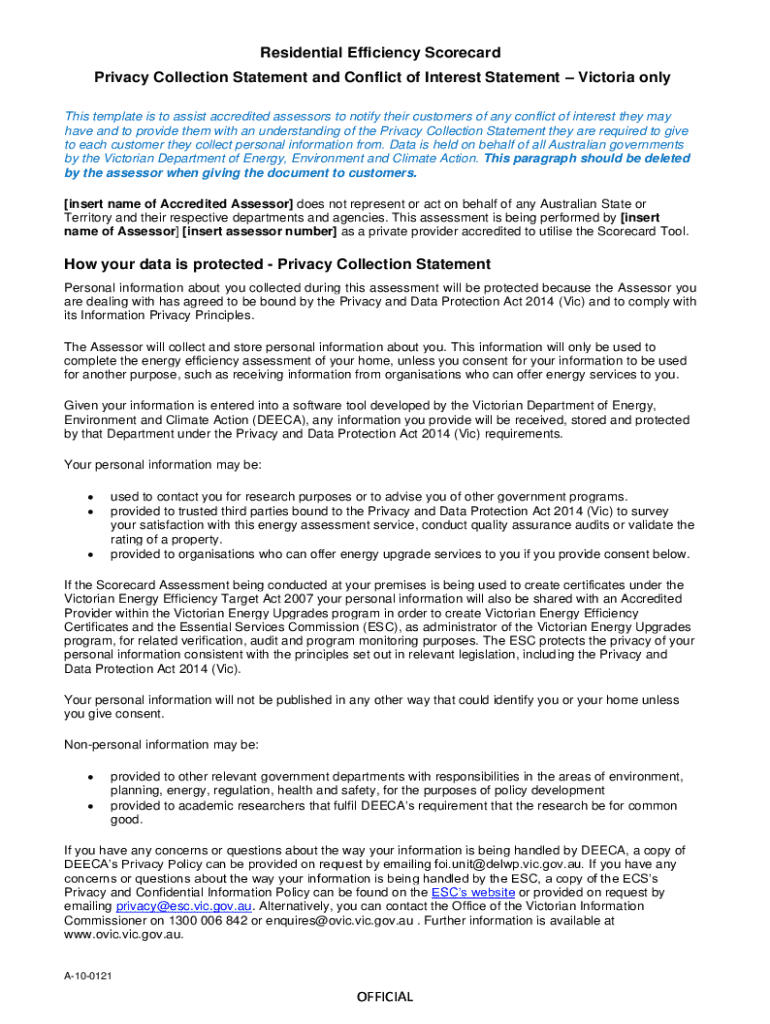 Residential Efficiency Scorecard

Privacy Collection Statement and Conflict of Interest Statement – Victoria only

This template is to assist accredited assessors to notify their customers of any conflict of interest they may have and to provide them with an understanding of the Privacy Collection Statement they are required to give to each customer they collect personal information from. Data is held on behalf of all Australian governments by the Victorian Department of Energy, Environment and Climate Action. This paragraph should be deleted by the assessor when giving the document to customers.

[insert name of Accredited Assessor] does not represent or act on behalf of any Australian State or Territory and their respective departments and agencies. This assessment is being performed by [insert name of Assessor] [insert assessor number] as a private provider accredited to utilise the Scorecard Tool.

How your data is protected - Privacy Collection Statement

Personal information about you collected during this assessment will be protected because the Assessor you are dealing with has agreed to be bound by the Privacy and Data Protection Act 2014 (Vic) and to comply with its Information Privacy Principles.

The Assessor will collect and store personal information about you. This information will only be used to complete the energy efficiency assessment of your home, unless you consent for your information to be used for another purpose, such as receiving information from organisations who can offer energy services to you.

Given your information is entered into a software tool developed by the Victorian Department of Energy, Environment and Climate Action (DEECA), any information you provide will be received, stored and protected by that Department under the Privacy and Data Protection Act 2014 (Vic) requirements.

Your personal information may be:

• used to contact you for research purposes or to advise you of other government programs.
• provided to trusted third parties bound to the Privacy and Data Protection Act 2014 (Vic) to survey your satisfaction with this energy assessment service, conduct quality assurance audits or validate the rating of a property.
• provided to organisations who can offer energy upgrade services to you if you provide consent below.

If the Scorecard Assessment being conducted at your premises is being used to create certificates under the Victorian Energy Efficiency Target Act 2007 your personal information will also be shared with an Accredited Provider within the Victorian Energy Upgrades program in order to create Victorian Energy Efficiency Certificates and the Essential Services Commission (ESC), as administrator of the Victorian Energy Upgrades program, for related verification, audit and program monitoring purposes. The ESC protects the privacy of your personal information consistent with the principles set out in relevant legislation, including the Privacy and Data Protection Act 2014 (Vic).

Your personal information will not be published in any other way that could identify you or your home unless you give consent.

Non-personal information may be:

• provided to other relevant government departments with responsibilities in the areas of environment, planning, energy, regulation, health and safety, for the purposes of policy development
• provided to academic researchers that fulfil DEECA's requirement that the research be for common good.

If you have any concerns or questions about the way your information is being handled by DEECA, a copy of DEECA's Privacy Policy can be provided on request by emailing foi.unit@delwp.vic.gov.au. If you have any concerns or questions about the way your information is being handled by the ESC, a copy of the ECS's Privacy and Confidential Information Policy can be found on the ESC's website or provided on request by emailing privacy@esc.vic.gov.au. Alternatively, you can contact the Office of the Victorian Information Commissioner on 1300 006 842 or enquires@ovic.vic.gov.au . Further information is available at www.ovic.vic.gov.au.

A-10-0121

OFFICIAL